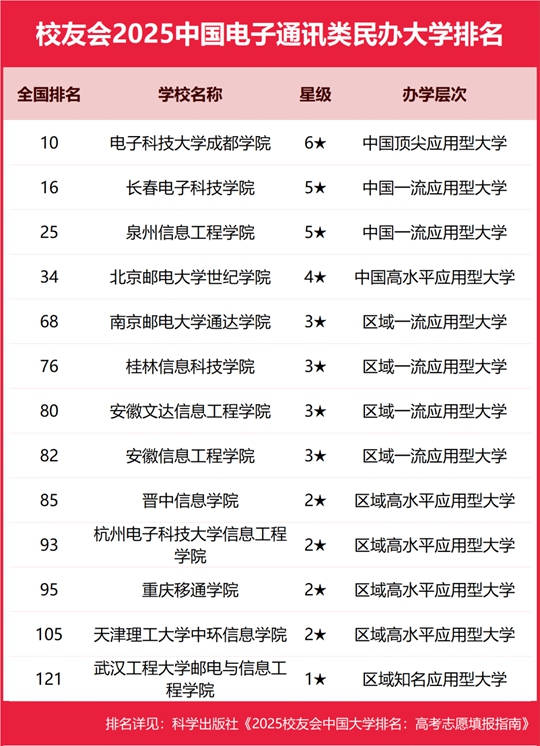 校友会2025中国电子通讯类民办大学排名

| 全国排名 | 学校名称 | 星级 | 办学层次 |
|---|---|---|---|
| 10 | 电子科技大学成都学院 | 6★ | 中国顶尖应用型大学 |
| 16 | 长春电子科技学院 | 5★ | 中国一流应用型大学 |
| 25 | 泉州信息工程学院 | 5★ | 中国一流应用型大学 |
| 34 | 北京邮电大学世纪学院 | 4★ | 中国高水平应用型大学 |
| 68 | 南京邮电大学通达学院 | 3★ | 区域一流应用型大学 |
| 76 | 桂林信息科技学院 | 3★ | 区域一流应用型大学 |
| 80 | 安徽文达信息工程学院 | 3★ | 区域一流应用型大学 |
| 82 | 安徽信息工程学院 | 3★ | 区域一流应用型大学 |
| 85 | 晋中信息学院 | 2★ | 区域高水平应用型大学 |
| 93 | 杭州电子科技大学信息工程学院 | 2★ | 区域高水平应用型大学 |
| 95 | 重庆移通学院 | 2★ | 区域高水平应用型大学 |
| 105 | 天津理工大学中环信息学院 | 2★ | 区域高水平应用型大学 |
| 121 | 武汉工程大学邮电与信息工程学院 | 1★ | 区域知名应用型大学 |

排名详见：科学出版社《2025校友会中国大学排名：高考志愿填报指南》